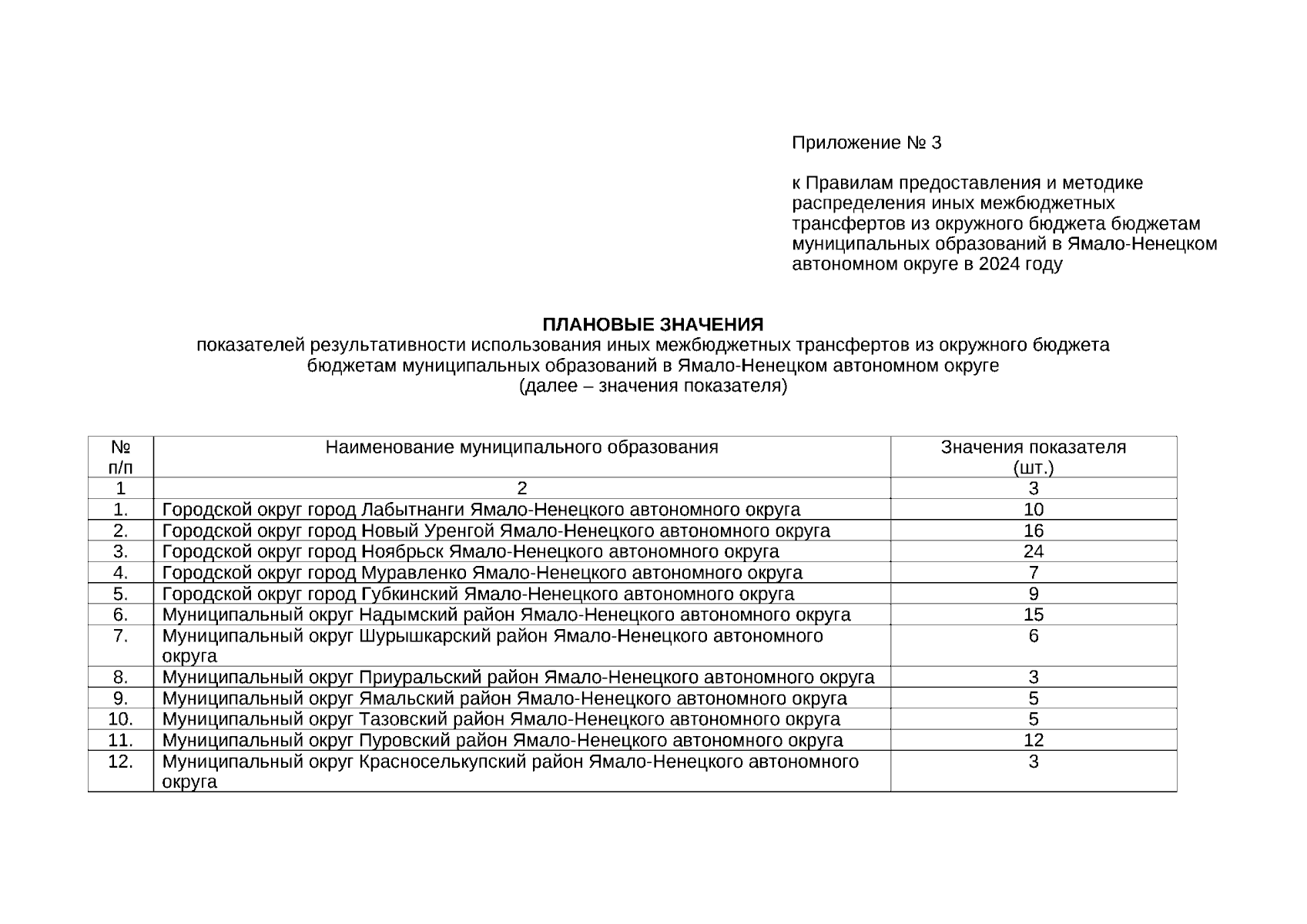 Приложение № 3

к Правилам предоставления и методике распределения иных межбюджетных трансфертов из окружного бюджета бюджетам муниципальных образований в Ямало-Ненецком автономном округе в 2024 году

ПЛАНОВЫЕ ЗНАЧЕНИЯ
показателей результативности использования иных межбюджетных трансфертов из окружного бюджета бюджетам муниципальных образований в Ямало-Ненецком автономном округе
(далее – значения показателя)

| № п/п | Наименование муниципального образования | Значения показателя (шт.) |
|---|---|---|
| 1 | 2 | 3 |
| 1. | Городской округ город Лабытнанги Ямало-Ненецкого автономного округа | 10 |
| 2. | Городской округ город Новый Уренгой Ямало-Ненецкого автономного округа | 16 |
| 3. | Городской округ город Ноябрьск Ямало-Ненецкого автономного округа | 24 |
| 4. | Городской округ город Муравленко Ямало-Ненецкого автономного округа | 7 |
| 5. | Городской округ город Губкинский Ямало-Ненецкого автономного округа | 9 |
| 6. | Муниципальный округ Надымский район Ямало-Ненецкого автономного округа | 15 |
| 7. | Муниципальный округ Шурышкарский район Ямало-Ненецкого автономного округа | 6 |
| 8. | Муниципальный округ Приуральский район Ямало-Ненецкого автономного округа | 3 |
| 9. | Муниципальный округ Ямальский район Ямало-Ненецкого автономного округа | 5 |
| 10. | Муниципальный округ Тазовский район Ямало-Ненецкого автономного округа | 5 |
| 11. | Муниципальный округ Пуровский район Ямало-Ненецкого автономного округа | 12 |
| 12. | Муниципальный округ Красноселькупский район Ямало-Ненецкого автономного округа | 3 |